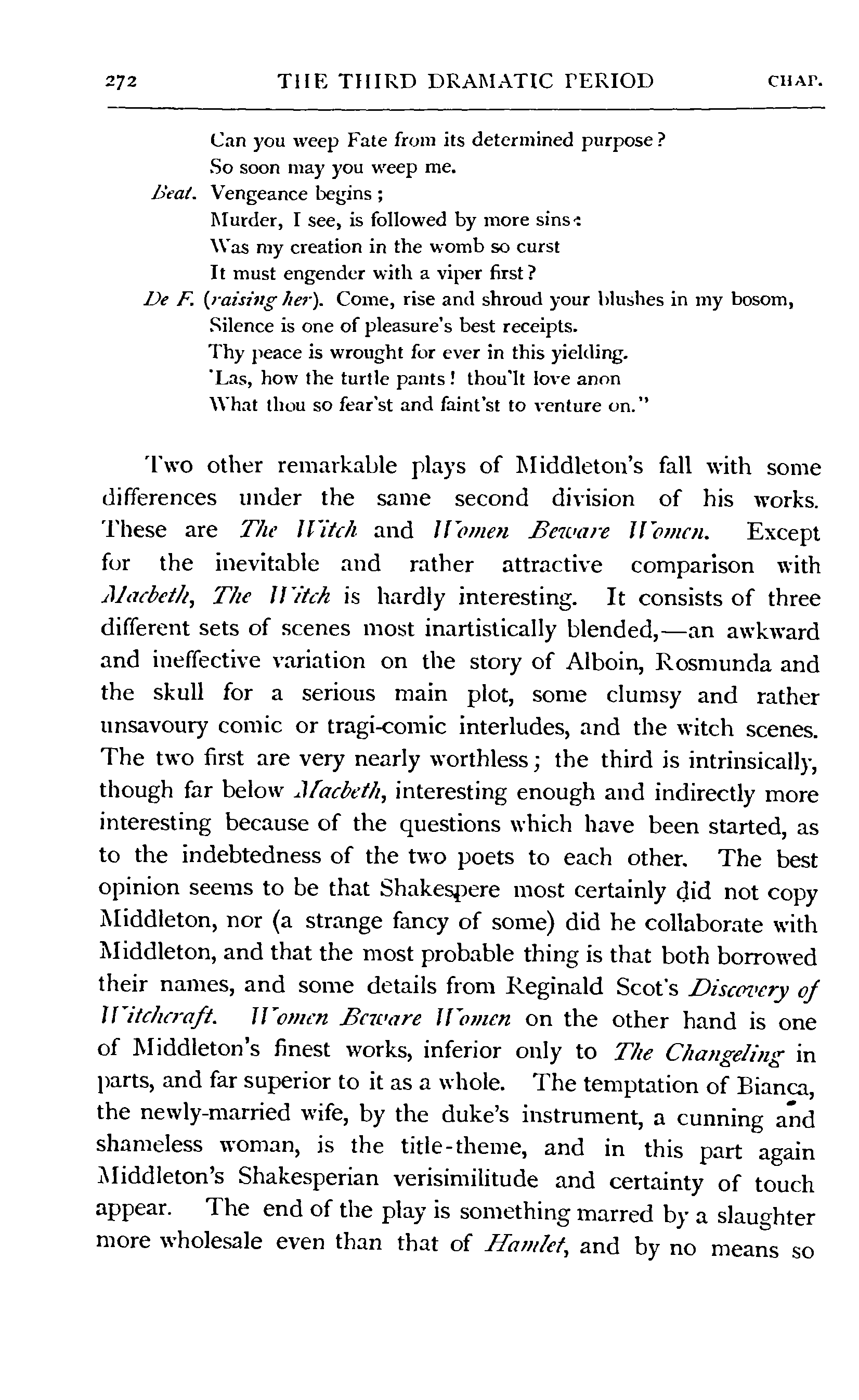 272 THE THIRD DRAMATIC PERIOD CHAP.

Can you weep Fate from its determined purpose?
So soon may you weep me.
Beat. Vengeance begins;
Murder, I see, is followed by more sins:
Was my creation in the womb so curst
It must engender with a viper first?
De F. (raising her). Come, rise and shroud your blushes in my bosom,
Silence is one of pleasure's best receipts.
Thy peace is wrought for ever in this yielding.
'Las, how the turtle pants! thou'lt love anon
What thou so fear'st and faint'st to venture on."

Two other remarkable plays of Middleton's fall with some differences under the same second division of his works. These are The Witch and Women Beware Women. Except for the inevitable and rather attractive comparison with Macbeth, The Witch is hardly interesting. It consists of three different sets of scenes most inartistically blended,—an awkward and ineffective variation on the story of Alboin, Rosmunda and the skull for a serious main plot, some clumsy and rather unsavoury comic or tragi-comic interludes, and the witch scenes. The two first are very nearly worthless; the third is intrinsically, though far below Macbeth, interesting enough and indirectly more interesting because of the questions which have been started, as to the indebtedness of the two poets to each other. The best opinion seems to be that Shakespere most certainly did not copy Middleton, nor (a strange fancy of some) did he collaborate with Middleton, and that the most probable thing is that both borrowed their names, and some details from Reginald Scot's Discovery of Witchcraft. Women Beware Women on the other hand is one of Middleton's finest works, inferior only to The Changeling in parts, and far superior to it as a whole. The temptation of Bianca, the newly-married wife, by the duke's instrument, a cunning and shameless woman, is the title-theme, and in this part again Middleton's Shakesperian verisimilitude and certainty of touch appear. The end of the play is something marred by a slaughter more wholesale even than that of Hamlet, and by no means so